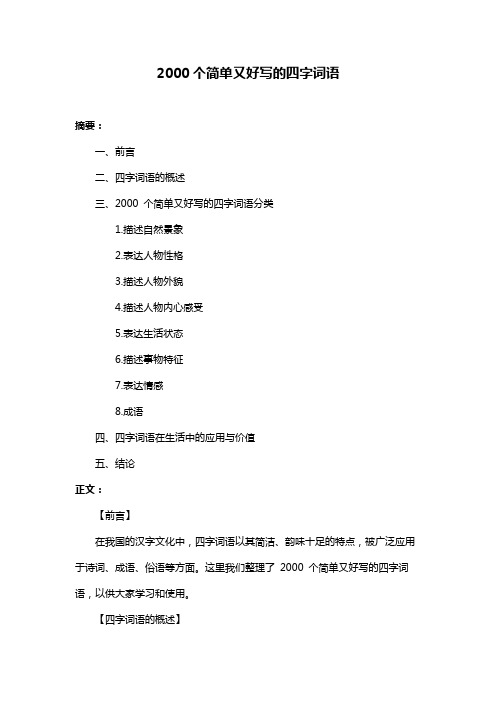 2000 个简单又好写的四字词语

摘要：

一、前言

二、四字词语的概述

三、2000 个简单又好写的四字词语分类

1.描述自然景象

2.表达人物性格

3.描述人物外貌

4.描述人物内心感受

5.表达生活状态

6.描述事物特征

7.表达情感

8.成语

四、四字词语在生活中的应用与价值

五、结论

正文：

【前言】

在我国的汉字文化中，四字词语以其简洁、韵味十足的特点，被广泛应用于诗词、成语、俗语等方面。这里我们整理了 2000 个简单又好写的四字词语，以供大家学习和使用。

【四字词语的概述】